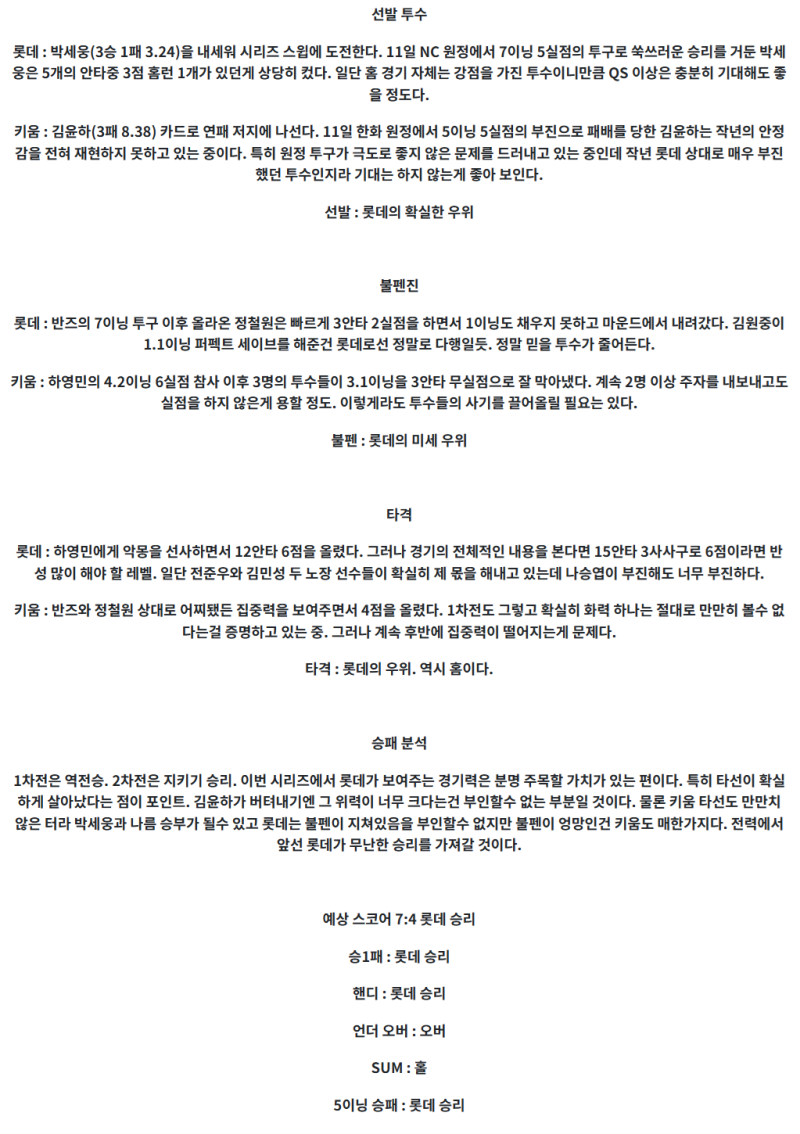 선발 투수

롯데 : 박세웅(3승 1패 3.24)을 내세워 시리즈 스윕에 도전한다. 11일 NC 원정에서 7이닝 5실점의 투구로 쑥쓰러운 승리를 거둔 박세웅은 5개의 안타중 3점 홈런 1개가 있던게 상당히 컸다. 일단 홈 경기 자체는 강점을 가진 투수이니만큼 QS 이상은 충분히 기대해도 좋을 정도다.

키움 : 김윤하(3패 8.38) 카드로 연패 저지에 나선다. 11일 한화 원정에서 5이닝 5실점의 부진으로 패배를 당한 김윤하는 작년의 안정감을 전혀 재현하지 못하고 있는 중이다. 특히 원정 투구가 극도로 좋지 않은 문제를 드러내고 있는 중인데 작년 롯데 상대로 매우 부진했던 투수인지라 기대는 하지 않는게 좋아 보인다.

선발 : 롯데의 확실한 우위

불펜진

롯데 : 반즈의 7이닝 투구 이후 올라온 정철원은 빠르게 3안타 2실점을 하면서 1이닝도 채우지 못하고 마운드에서 내려갔다. 김원중이 1.1이닝 퍼펙트 세이브를 해준건 롯데로선 정말로 다행일듯. 정말 믿을 투수가 줄어든다.

키움 : 하영민의 4.2이닝 6실점 참사 이후 3명의 투수들이 3.1이닝을 3안타 무실점으로 잘 막아냈다. 계속 2명 이상 주자를 내보내고도 실점을 하지 않은게 용할 정도. 이렇게라도 투수들의 사기를 끌어올릴 필요는 있다.

불펜 : 롯데의 미세 우위

타격

롯데 : 하영민에게 악몽을 선사하면서 12안타 6점을 올렸다. 그러나 경기의 전체적인 내용을 본다면 15안타 3사사구로 6점이라면 반성 많이 해야 할 레벨. 일단 전준우와 김민성 두 노장 선수들이 확실히 제 몫을 해내고 있는데 나승엽이 부진해도 너무 부진하다.

키움 : 반즈와 정철원 상대로 어찌됐든 집중력을 보여주면서 4점을 올렸다. 1차전도 그렇고 확실히 화력 하나는 절대로 만만히 볼수 없다는걸 증명하고 있는 중. 그러나 계속 후반에 집중력이 떨어지는게 문제다.

타격 : 롯데의 우위. 역시 홈이다.

승패 분석

1차전은 역전승. 2차전은 지키기 승리. 이번 시리즈에서 롯데가 보여주는 경기력은 분명 주목할 가치가 있는 편이다. 특히 타선이 확실하게 살아났다는 점이 포인트. 김윤하가 버텨내기엔 그 위력이 너무 크다는건 부인할수 없는 부분일 것이다. 물론 키움 타선도 만만치 않은 터라 박세웅과 나름 승부가 될수 있고 롯데는 불펜이 지쳐있음을 부인할수 없지만 불펜이 엉망인건 키움도 매한가지다. 전력에서 앞선 롯데가 무난한 승리를 가져갈 것이다.

예상 스코어 7:4 롯데 승리

승1패 : 롯데 승리

핸디 : 롯데 승리

언더 오버 : 오버

SUM : 홀

5이닝 승패 : 롯데 승리